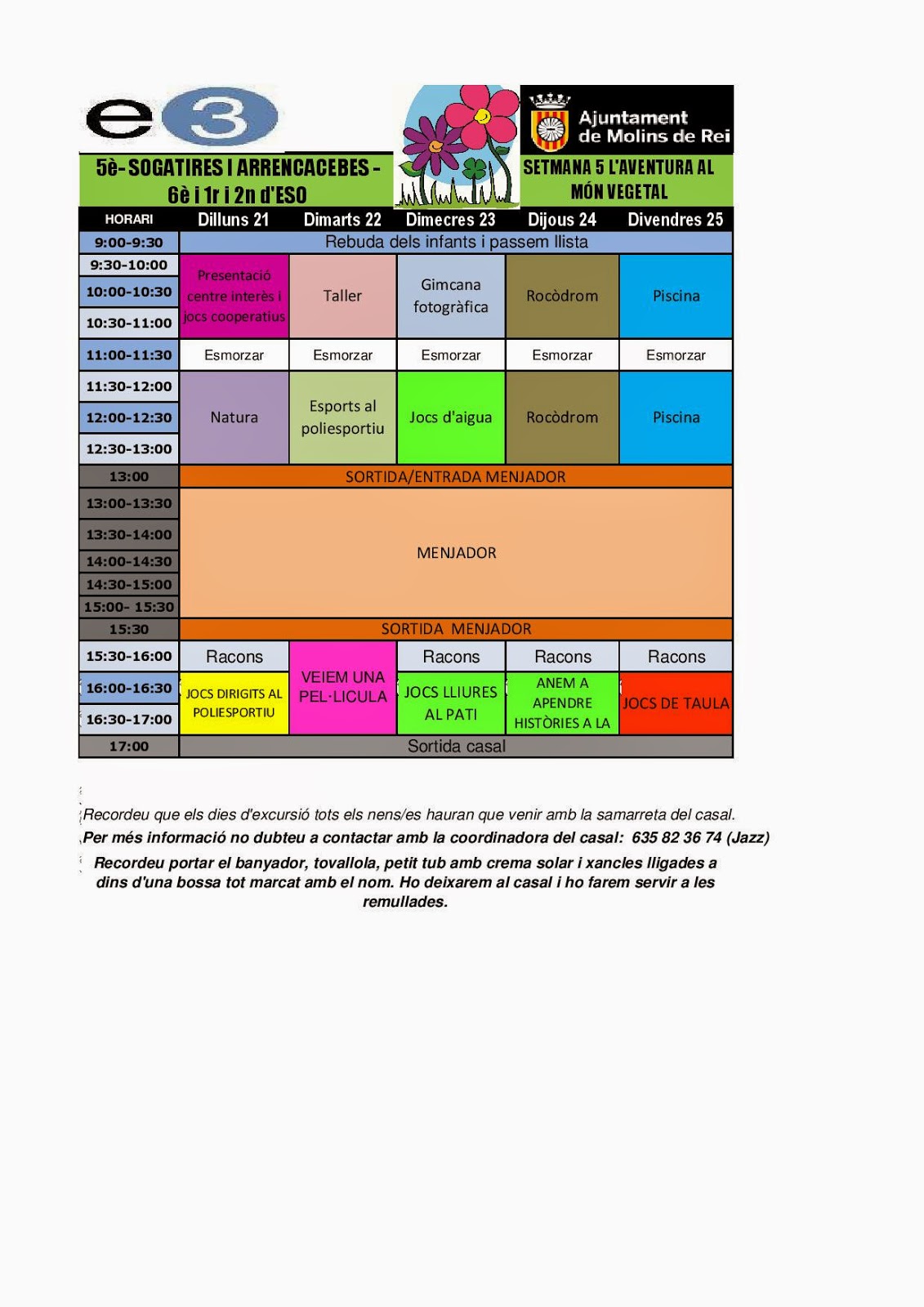 e3

Ajuntament de Molins de Rei

5è- SOGATIRES I ARRENCACEBES - 6è i 1r i 2n d'ESO

SETMANA 5 L'AVENTURA AL MÓN VEGETAL

| HORARI | Dilluns 21 | Dimarts 22 | Dimecres 23 | Dijous 24 | Divendres 25 |
|---|---|---|---|---|---|
| 9:00-9:30 | Rebuda dels infants i passem llista | | | | |
| 9:30-10:00 | Presentació centre interès i jocs cooperatius | Taller | Gimcana fotogràfica | Rocòdrom | Piscina |
| 10:00-10:30 | | | | | |
| 10:30-11:00 | | | | | |
| 11:00-11:30 | Esmorzar | Esmorzar | Esmorzar | Esmorzar | Esmorzar |
| 11:30-12:00 | Natura | Esports al poliesportiu | Jocs d'aigua | Rocòdrom | Piscina |
| 12:00-12:30 | | | | | |
| 12:30-13:00 | | | | | |
| 13:00 | SORTIDA/ENTRADA MENJADOR | | | | |
| 13:00-13:30 | MENJADOR | | | | |
| 13:30-14:00 | | | | | |
| 14:00-14:30 | | | | | |
| 14:30-15:00 | | | | | |
| 15:00- 15:30 | | | | | |
| 15:30 | SORTIDA MENJADOR | | | | |
| 15:30-16:00 | Racons | VEIEM UNA PEL·LICULA | Racons | Racons | Racons |
| 16:00-16:30 | JOCS DIRIGITS AL POLIESPORTIU | | JOCS LLIURES AL PATI | ANEM A APENDRE HISTÒRIES A LA | JOCS DE TAULA |
| 16:30-17:00 | | | | | |
| 17:00 | Sortida casal | | | | |

Recordeu que els dies d'excursió tots els nens/es hauran que venir amb la samarreta del casal.

Per més informació no dubteu a contactar amb la coordinadora del casal: 635 82 36 74 (Jazz)

Recordeu portar el banyador, tovallola, petit tub amb crema solar i xancles lligades a dins d'una bossa tot marcat amb el nom. Ho deixarem al casal i ho farem servir a les remullades.